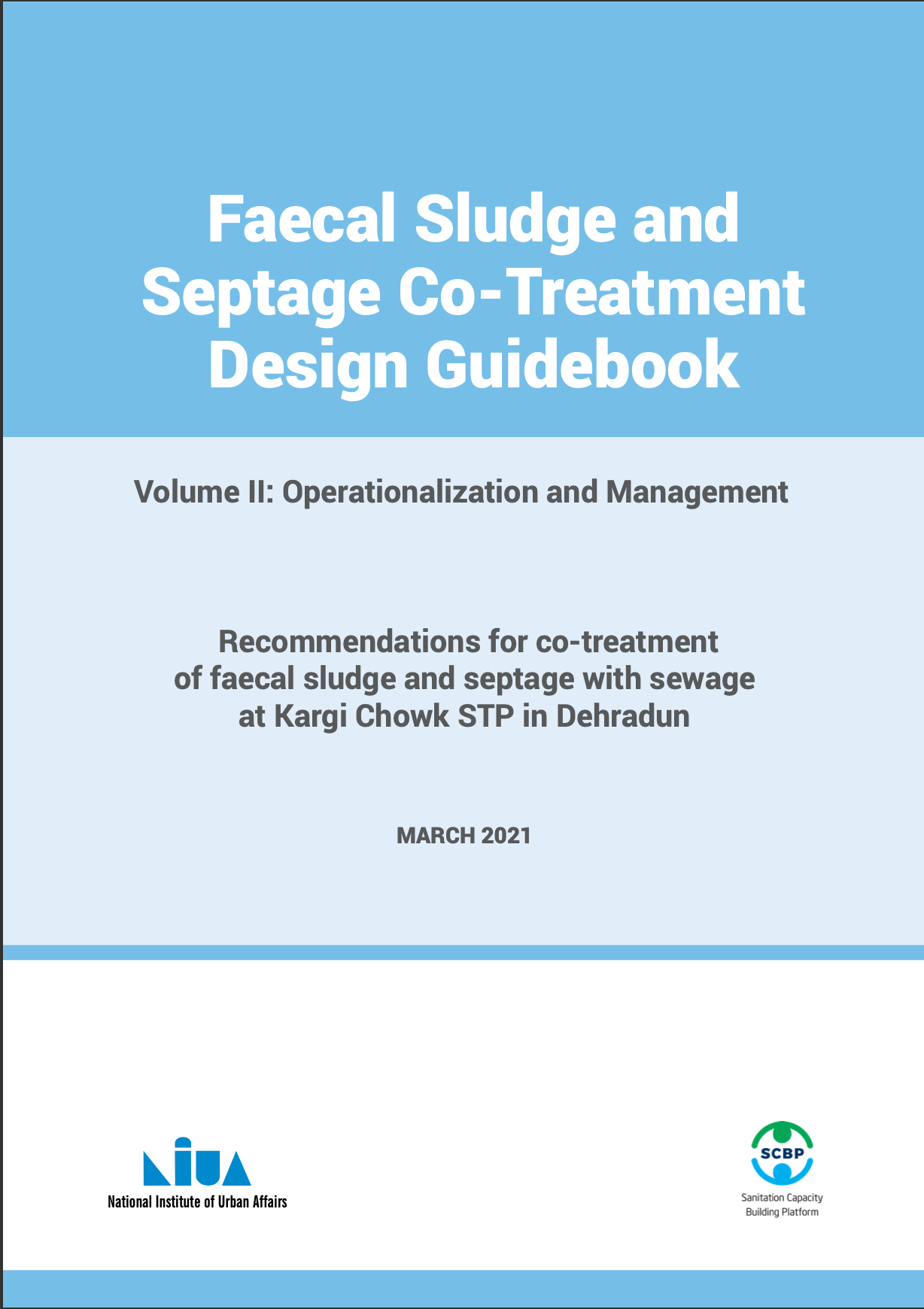 Faecal Sludge and Septage Co-Treatment Design Guidebook

Volume II: Operationalization and Management

Recommendations for co-treatment of faecal sludge and septage with sewage at Kargi Chowk STP in Dehradun

MARCH 2021

NIUA
National Institute of Urban Affairs

SCBP
Sanitation Capacity Building Platform